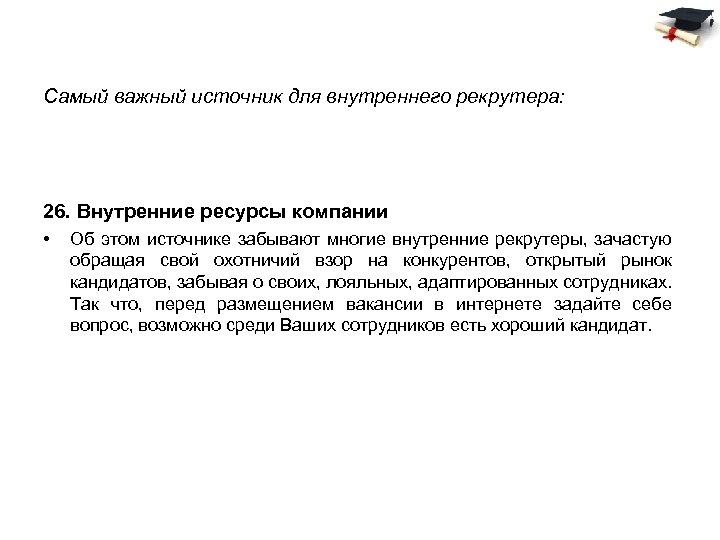 Самый важный источник для внутреннего рекрутера:

26. Внутренние ресурсы компании

• Об этом источнике забывают многие внутренние рекрутеры, зачастую обращая свой охотничий взор на конкурентов, открытый рынок кандидатов, забывая о своих, лояльных, адаптированных сотрудниках. Так что, перед размещением вакансии в интернете задайте себе вопрос, возможно среди Ваших сотрудников есть хороший кандидат.